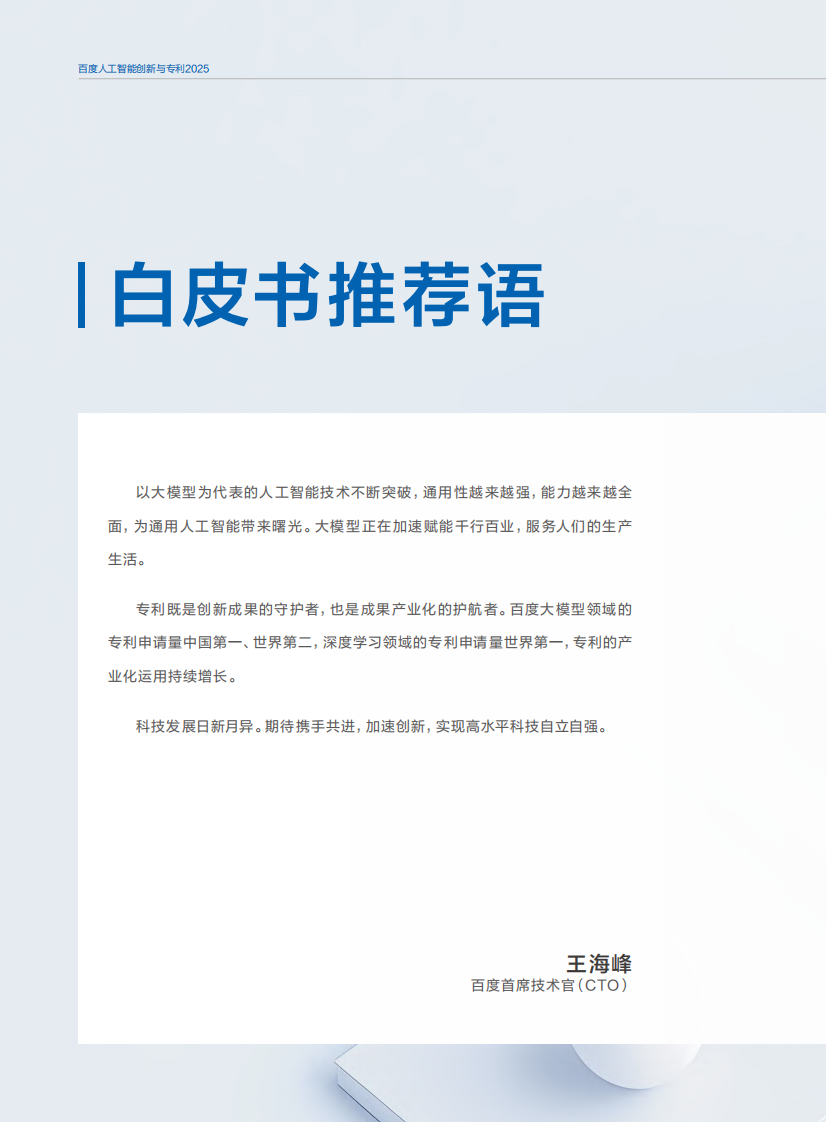 百度人工智能创新与专利2025

白皮书推荐语

以大模型为代表的人工智能技术不断突破，通用性越来越强，能力越来越全面，为通用人工智能带来曙光。大模型正在加速赋能千行百业，服务人们的生产生活。

专利既是创新成果的守护者，也是成果产业化的护航者。百度大模型领域的专利申请量中国第一、世界第二，深度学习领域的专利申请量世界第一，专利的产业化运用持续增长。

科技发展日新月异。期待携手共进，加速创新，实现高水平科技自立自强。

王海峰
百度首席技术官（CTO）